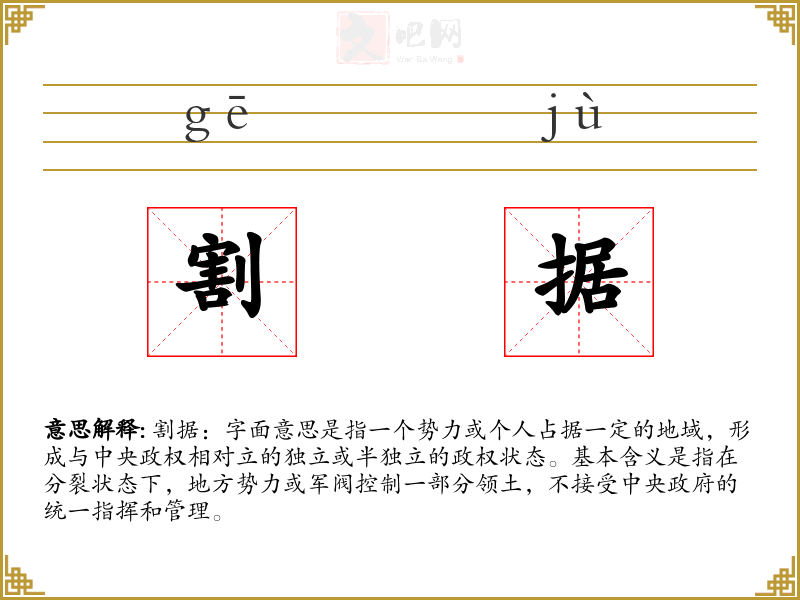 文吧网
Wen Ba Wang

gē jù

割 据

意思解释: 割据：字面意思是指一个势力或个人占据一定的地域，形成与中央政权相对立的独立或半独立的政权状态。基本含义是指在分裂状态下，地方势力或军阀控制一部分领土，不接受中央政府的统一指挥和管理。